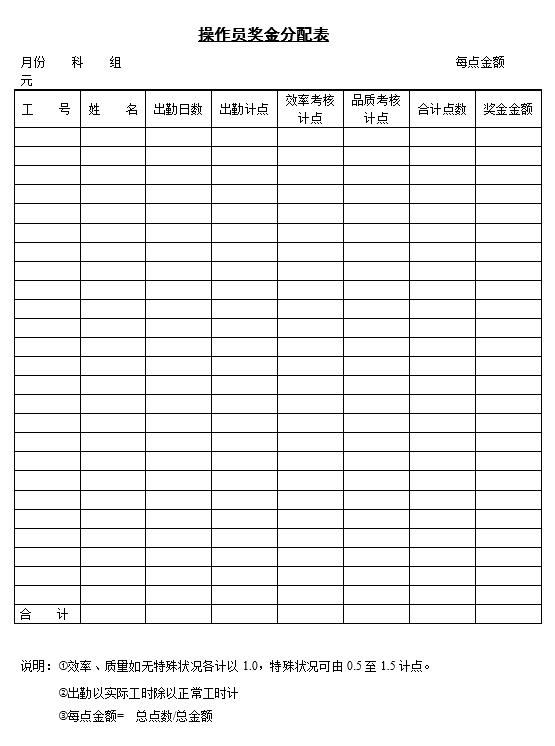 操作员奖金分配表

月份　　科　　组　　　　　　　　　　　　　　　　　　　　　　　每点金额
元

| 工　　号 | 姓　　名 | 出勤日数 | 出勤计点 | 效率考核计点 | 品质考核计点 | 合计点数 | 奖金金额 |
|---|---|---|---|---|---|---|---|
| | | | | | | | |
| | | | | | | | |
| | | | | | | | |
| | | | | | | | |
| | | | | | | | |
| | | | | | | | |
| | | | | | | | |
| | | | | | | | |
| | | | | | | | |
| | | | | | | | |
| | | | | | | | |
| | | | | | | | |
| | | | | | | | |
| | | | | | | | |
| | | | | | | | |
| | | | | | | | |
| | | | | | | | |
| | | | | | | | |
| | | | | | | | |
| | | | | | | | |
| | | | | | | | |
| | | | | | | | |
| | | | | | | | |
| | | | | | | | |
| | | | | | | | |
| 合　　计 | | | | | | | |

说明：①效率、质量如无特殊状况各计以 1.0，特殊状况可由 0.5 至 1.5 计点。

②出勤以实际工时除以正常工时计

③每点金额=　总点数/总金额